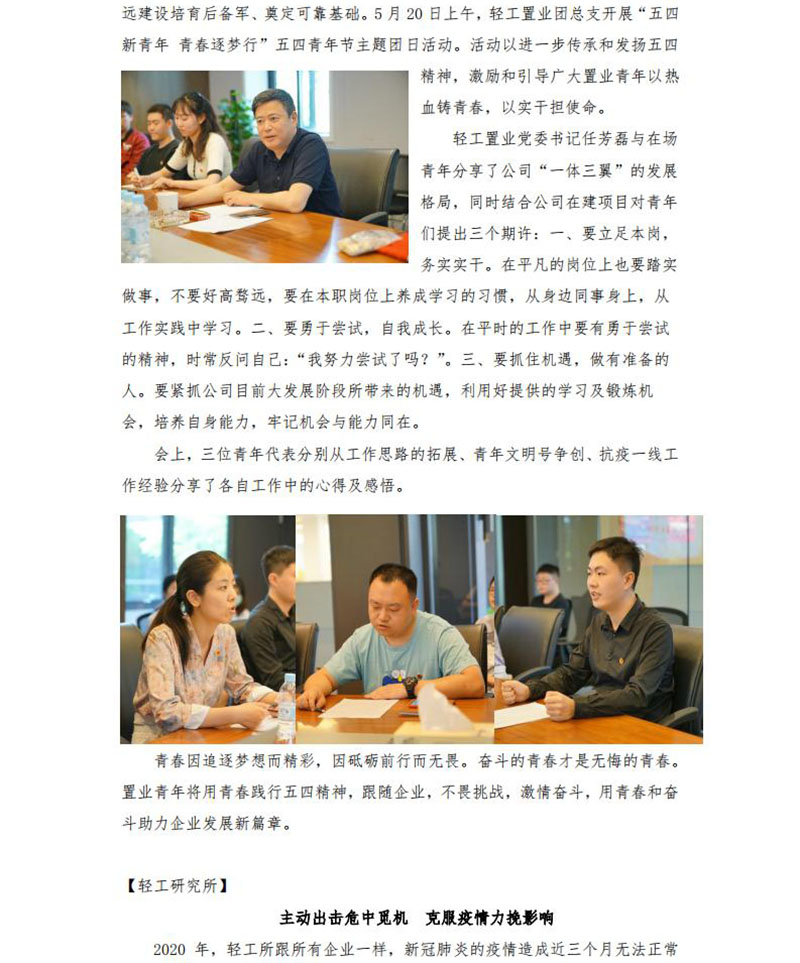 远建设培育后备军、奠定可靠基础。5月20日上午，轻工置业团总支开展“五四新青年 青春逐梦行”五四青年节主题团日活动。活动以进一步传承和发扬五四精神，激励和引导广大置业青年以热血铸青春，以实干担使命。

轻工置业党委书记任芳磊与在场青年分享了公司“一体三翼”的发展格局，同时结合公司在建项目对青年们提出三个期许：一、要立足本岗，务实实干。在平凡的岗位上也要踏实做事，不要好高骛远，要在本职岗位上养成学习的习惯，从身边同事身上，从工作实践中学习。二、要勇于尝试，自我成长。在平时的工作中要有勇于尝试的精神，时常反问自己：“我努力尝试了吗？”。三、要抓住机遇，做有准备的人。要紧抓公司目前大发展阶段所带来的机遇，利用好提供的学习及锻炼机会，培养自身能力，牢记机会与能力同在。

会上，三位青年代表分别从工作思路的拓展、青年文明号争创、抗疫一线工作经验分享了各自工作中的心得及感悟。

青春因追逐梦想而精彩，因砥砺前行而无畏。奋斗的青春才是无悔的青春。置业青年将用青春践行五四精神，跟随企业，不畏挑战，激情奋斗，用青春和奋斗助力企业发展新篇章。

【轻工研究所】

主动出击危中觅机 克服疫情力挽影响

2020年，轻工所跟所有企业一样，新冠肺炎的疫情造成近三个月无法正常